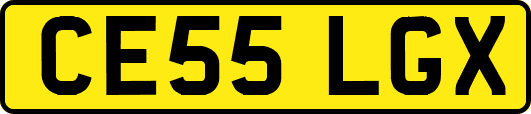 CE55 LGX